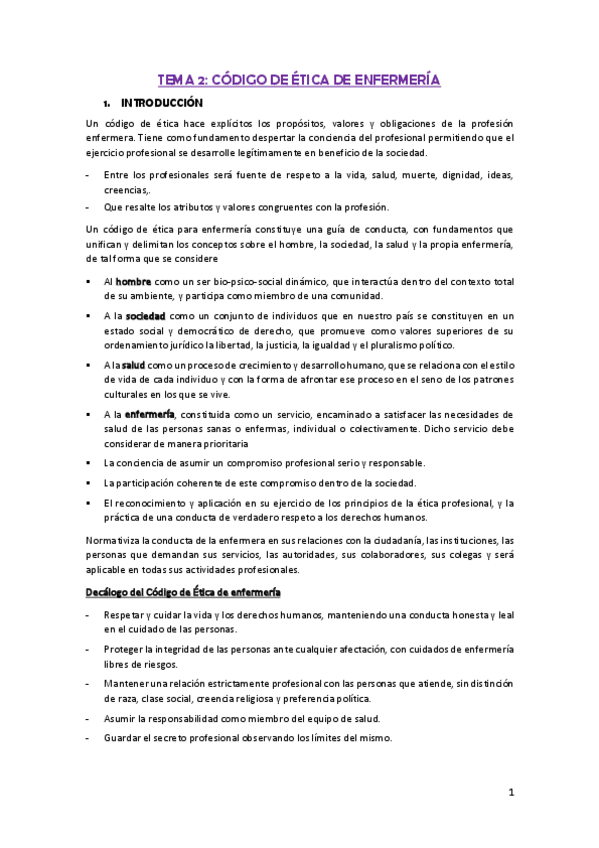 TEMA 2: CÓDIGO DE ÉTICA DE ENFERMERÍA

1. INTRODUCCIÓN

Un código de ética hace explícitos los propósitos, valores y obligaciones de la profesión enfermera. Tiene como fundamento despertar la conciencia del profesional permitiendo que el ejercicio profesional se desarrolle legítimamente en beneficio de la sociedad.

- Entre los profesionales será fuente de respeto a la vida, salud, muerte, dignidad, ideas, creencias,.
- Que resalte los atributos y valores congruentes con la profesión.

Un código de ética para enfermería constituye una guía de conducta, con fundamentos que unifican y delimitan los conceptos sobre el hombre, la sociedad, la salud y la propia enfermería, de tal forma que se considere

▪ Al hombre como un ser bio-psico-social dinámico, que interactúa dentro del contexto total de su ambiente, y participa como miembro de una comunidad.
▪ A la sociedad como un conjunto de individuos que en nuestro país se constituyen en un estado social y democrático de derecho, que promueve como valores superiores de su ordenamiento jurídico la libertad, la justicia, la igualdad y el pluralismo político.
▪ A la salud como un proceso de crecimiento y desarrollo humano, que se relaciona con el estilo de vida de cada individuo y con la forma de afrontar ese proceso en el seno de los patrones culturales en los que se vive.
▪ A la enfermería, constituida como un servicio, encaminado a satisfacer las necesidades de salud de las personas sanas o enfermas, individual o colectivamente. Dicho servicio debe considerar de manera prioritaria
▪ La conciencia de asumir un compromiso profesional serio y responsable.
▪ La participación coherente de este compromiso dentro de la sociedad.
▪ El reconocimiento y aplicación en su ejercicio de los principios de la ética profesional, y la práctica de una conducta de verdadero respeto a los derechos humanos.

Normativiza la conducta de la enfermera en sus relaciones con la ciudadanía, las instituciones, las personas que demandan sus servicios, las autoridades, sus colaboradores, sus colegas y será aplicable en todas sus actividades profesionales.

Decálogo del Código de Ética de enfermería

- Respetar y cuidar la vida y los derechos humanos, manteniendo una conducta honesta y leal en el cuidado de las personas.
- Proteger la integridad de las personas ante cualquier afectación, con cuidados de enfermería libres de riesgos.
- Mantener una relación estrictamente profesional con las personas que atiende, sin distinción de raza, clase social, creencia religiosa y preferencia política.
- Asumir la responsabilidad como miembro del equipo de salud.
- Guardar el secreto profesional observando los límites del mismo.

1